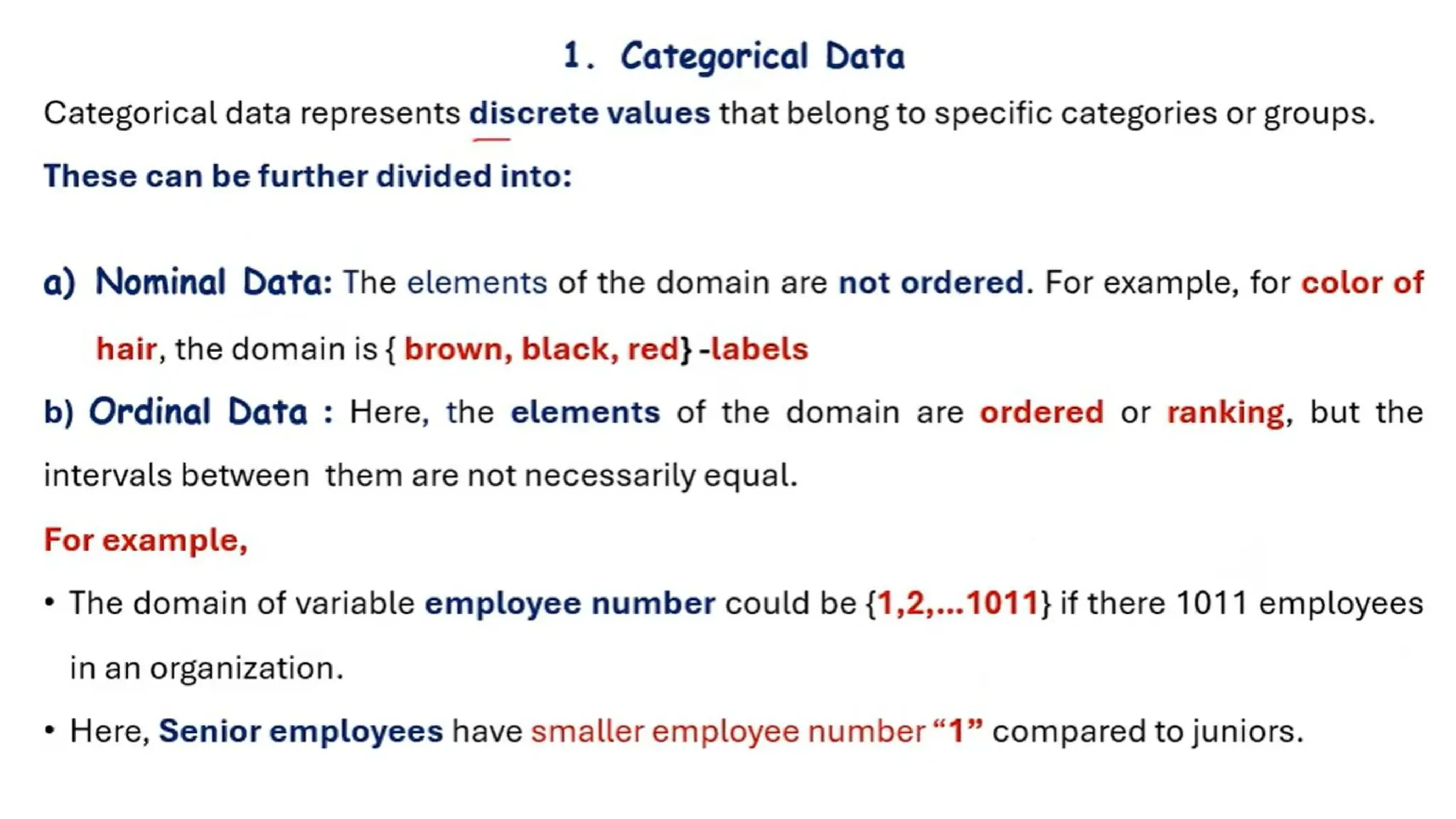 1. Categorical Data

Categorical data represents discrete values that belong to specific categories or groups.

These can be further divided into:

a) Nominal Data: The elements of the domain are not ordered. For example, for color of hair, the domain is { brown, black, red} -labels

b) Ordinal Data : Here, the elements of the domain are ordered or ranking, but the intervals between them are not necessarily equal.

For example,

• The domain of variable employee number could be {1,2,...1011} if there 1011 employees in an organization.

• Here, Senior employees have smaller employee number "1" compared to juniors.